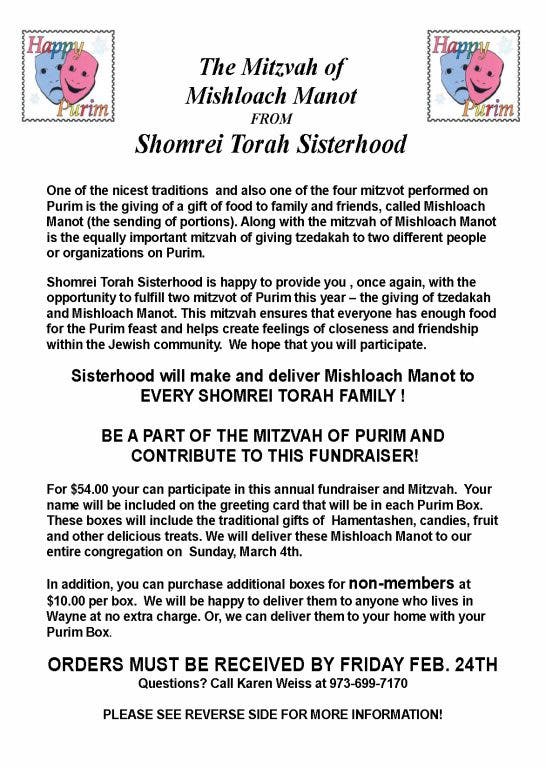 Happy Purim

The Mitzvah of Mishloach Manot
FROM
Shomrei Torah Sisterhood

Happy Purim

One of the nicest traditions and also one of the four mitzvot performed on Purim is the giving of a gift of food to family and friends, called Mishloach Manot (the sending of portions). Along with the mitzvah of Mishloach Manot is the equally important mitzvah of giving tzedakah to two different people or organizations on Purim.

Shomrei Torah Sisterhood is happy to provide you , once again, with the opportunity to fulfill two mitzvot of Purim this year – the giving of tzedakah and Mishloach Manot. This mitzvah ensures that everyone has enough food for the Purim feast and helps create feelings of closeness and friendship within the Jewish community. We hope that you will participate.

Sisterhood will make and deliver Mishloach Manot to EVERY SHOMREI TORAH FAMILY !

BE A PART OF THE MITZVAH OF PURIM AND CONTRIBUTE TO THIS FUNDRAISER!

For $54.00 your can participate in this annual fundraiser and Mitzvah. Your name will be included on the greeting card that will be in each Purim Box. These boxes will include the traditional gifts of Hamentashen, candies, fruit and other delicious treats. We will deliver these Mishloach Manot to our entire congregation on Sunday, March 4th.

In addition, you can purchase additional boxes for non-members at $10.00 per box. We will be happy to deliver them to anyone who lives in Wayne at no extra charge. Or, we can deliver them to your home with your Purim Box.

ORDERS MUST BE RECEIVED BY FRIDAY FEB. 24TH
Questions? Call Karen Weiss at 973-699-7170

PLEASE SEE REVERSE SIDE FOR MORE INFORMATION!